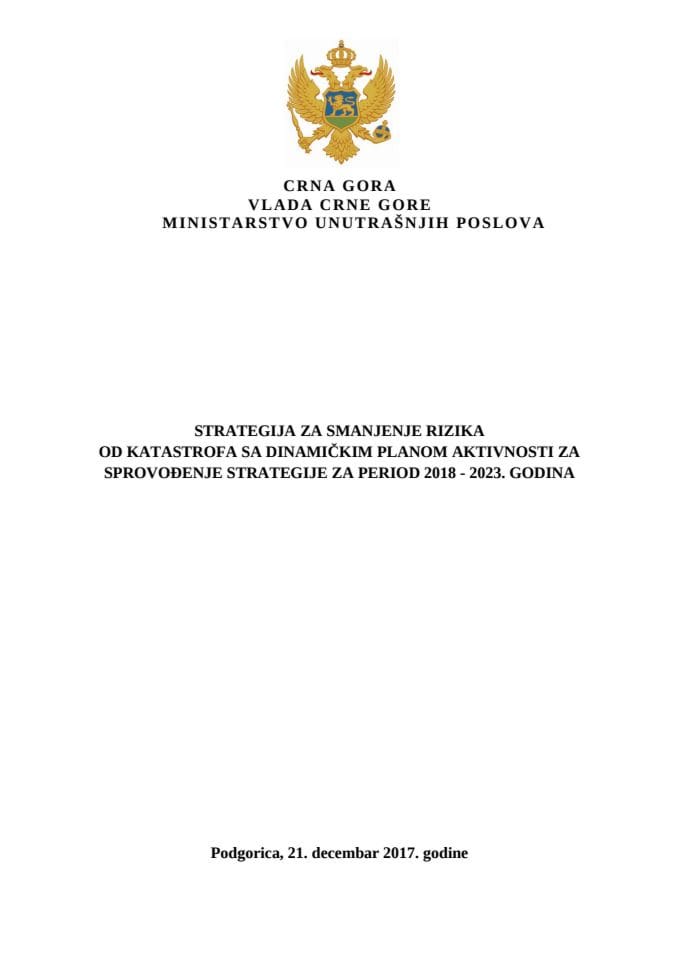 CRNA GORA
VLADA CRNE GORE
MINISTARSTVO UNUTRAŠNJIH POSLOVA

STRATEGIJA ZA SMANJENJE RIZIKA OD KATASTROFA SA DINAMIČKIM PLANOM AKTIVNOSTI ZA SPROVOĐENJE STRATEGIJE ZA PERIOD 2018 - 2023. GODINA

Podgorica, 21. decembar 2017. godine